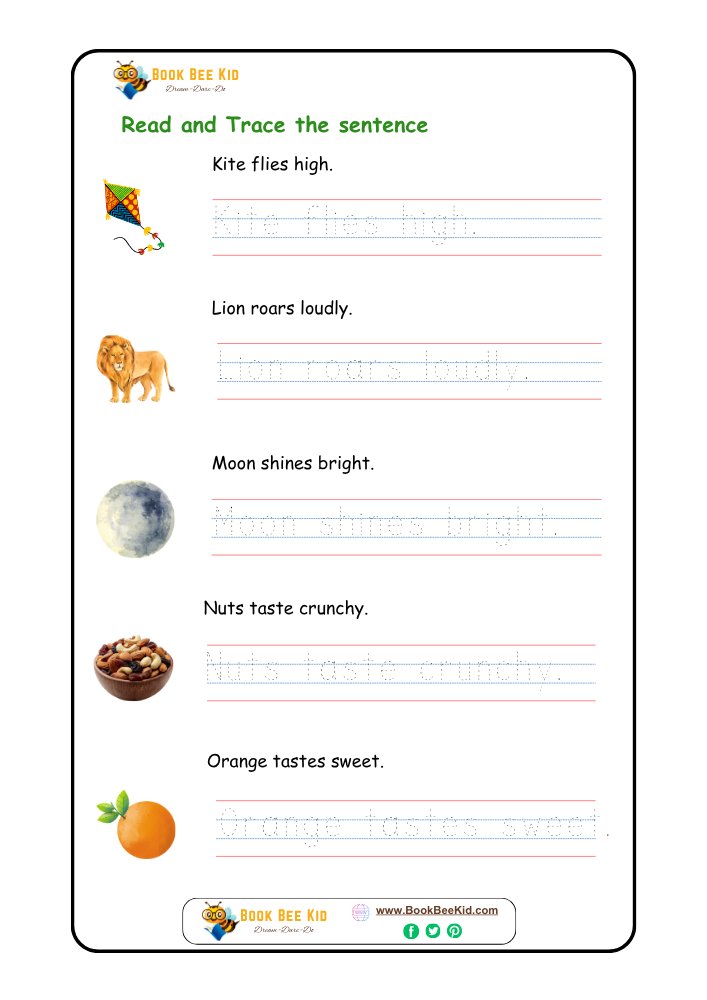 BOOK BEE KID
Dream-Dare-Do

Read and Trace the sentence

Kite flies high.

Kite flies high.

Lion roars loudly.

Lion roars loudly.

Moon shines bright.

Moon shines bright.

Nuts taste crunchy.

Nuts taste crunchy.

Orange tastes sweet.

Orange tastes sweet.

BOOK BEE KID
Dream-Dare-Do
www.BookBeeKid.com